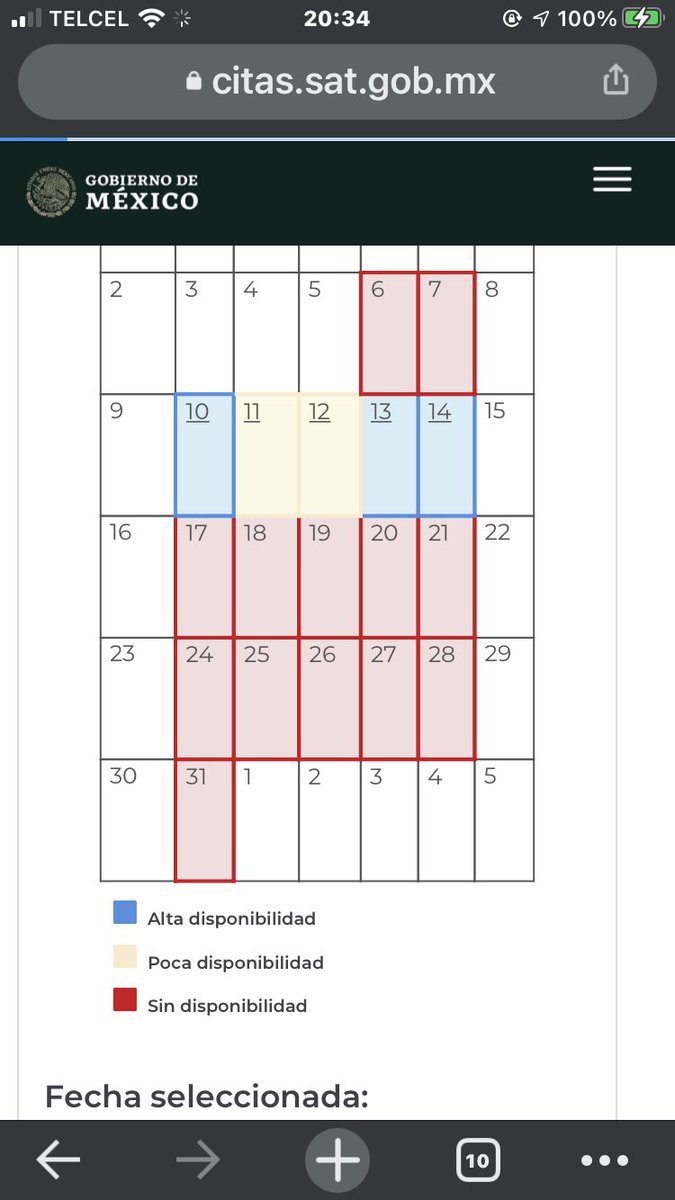 TELCEL 20:34 100%

citas.sat.gob.mx

GOBIERNO DE MÉXICO

| | | | | | | |
|---|---|---|---|---|---|---|
| 2 | 3 | 4 | 5 | 6 | 7 | 8 |
| 9 | 10 | 11 | 12 | 13 | 14 | 15 |
| 16 | 17 | 18 | 19 | 20 | 21 | 22 |
| 23 | 24 | 25 | 26 | 27 | 28 | 29 |
| 30 | 31 | 1 | 2 | 3 | 4 | 5 |

Alta disponibilidad

Poca disponibilidad

Sin disponibilidad

Fecha seleccionada:

10